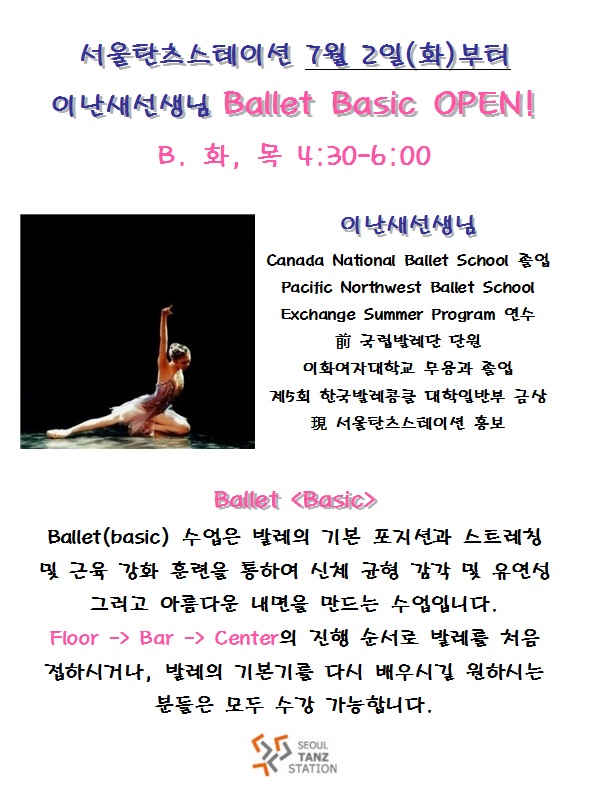 서울탄츠스테이션 7월 2일(화)부터

이난새선생님 Ballet Basic OPEN!

B. 화, 목 4:30-6:00

이난새선생님

Canada National Ballet School 졸업
Pacific Northwest Ballet School
Exchange Summer Program 연수
前 국립발레단 단원
이화여자대학교 무용과 졸업
제5회 한국발레콩쿨 대학일반부 금상
現 서울탄츠스테이션 홍보

Ballet <Basic>

Ballet(basic) 수업은 발레의 기본 포지션과 스트레칭 및 근육 강화 훈련을 통하여 신체 균형 감각 및 유연성 그리고 아름다운 내면을 만드는 수업입니다.
Floor -> Bar -> Center의 진행 순서로 발레를 처음 접하시거나, 발레의 기본기를 다시 배우시길 원하시는 분들은 모두 수강 가능합니다.

SEOUL TANZ STATION